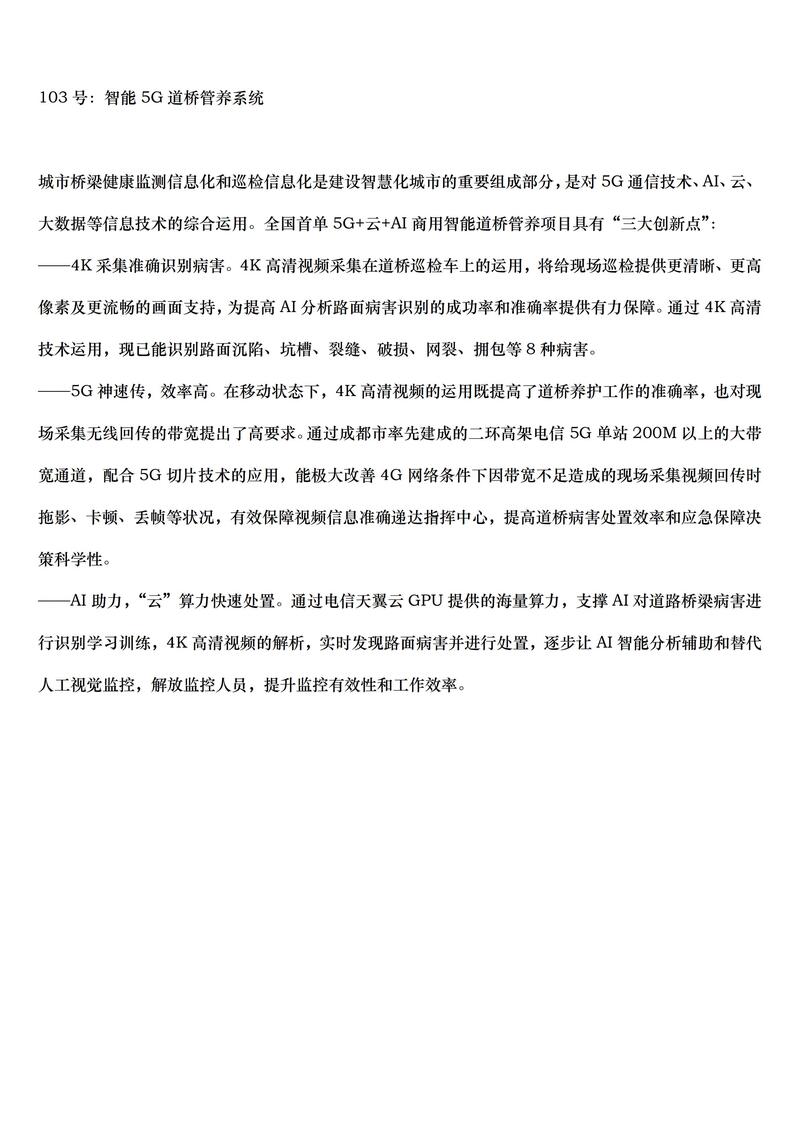 103 号：智能 5G 道桥管养系统

城市桥梁健康监测信息化和巡检信息化是建设智慧化城市的重要组成部分，是对 5G 通信技术、AI、云、大数据等信息技术的综合运用。全国首单 5G+云+AI 商用智能道桥管养项目具有“三大创新点”：
——4K 采集准确识别病害。4K 高清视频采集在道桥巡检车上的运用，将给现场巡检提供更清晰、更高像素及更流畅的画面支持，为提高 AI 分析路面病害识别的成功率和准确率提供有力保障。通过 4K 高清技术运用，现已能识别路面沉陷、坑槽、裂缝、破损、网裂、拥包等 8 种病害。
——5G 神速传，效率高。在移动状态下，4K 高清视频的运用既提高了道桥养护工作的准确率，也对现场采集无线回传的带宽提出了高要求。通过成都市率先建成的二环高架电信 5G 单站 200M 以上的大带宽通道，配合 5G 切片技术的应用，能极大改善 4G 网络条件下因带宽不足造成的现场采集视频回传时拖影、卡顿、丢帧等状况，有效保障视频信息准确递达指挥中心，提高道桥病害处置效率和应急保障决策科学性。
——AI 助力，“云”算力快速处置。通过电信天翼云 GPU 提供的海量算力，支撑 AI 对道路桥梁病害进行识别学习训练，4K 高清视频的解析，实时发现路面病害并进行处置，逐步让 AI 智能分析辅助和替代人工视觉监控，解放监控人员，提升监控有效性和工作效率。